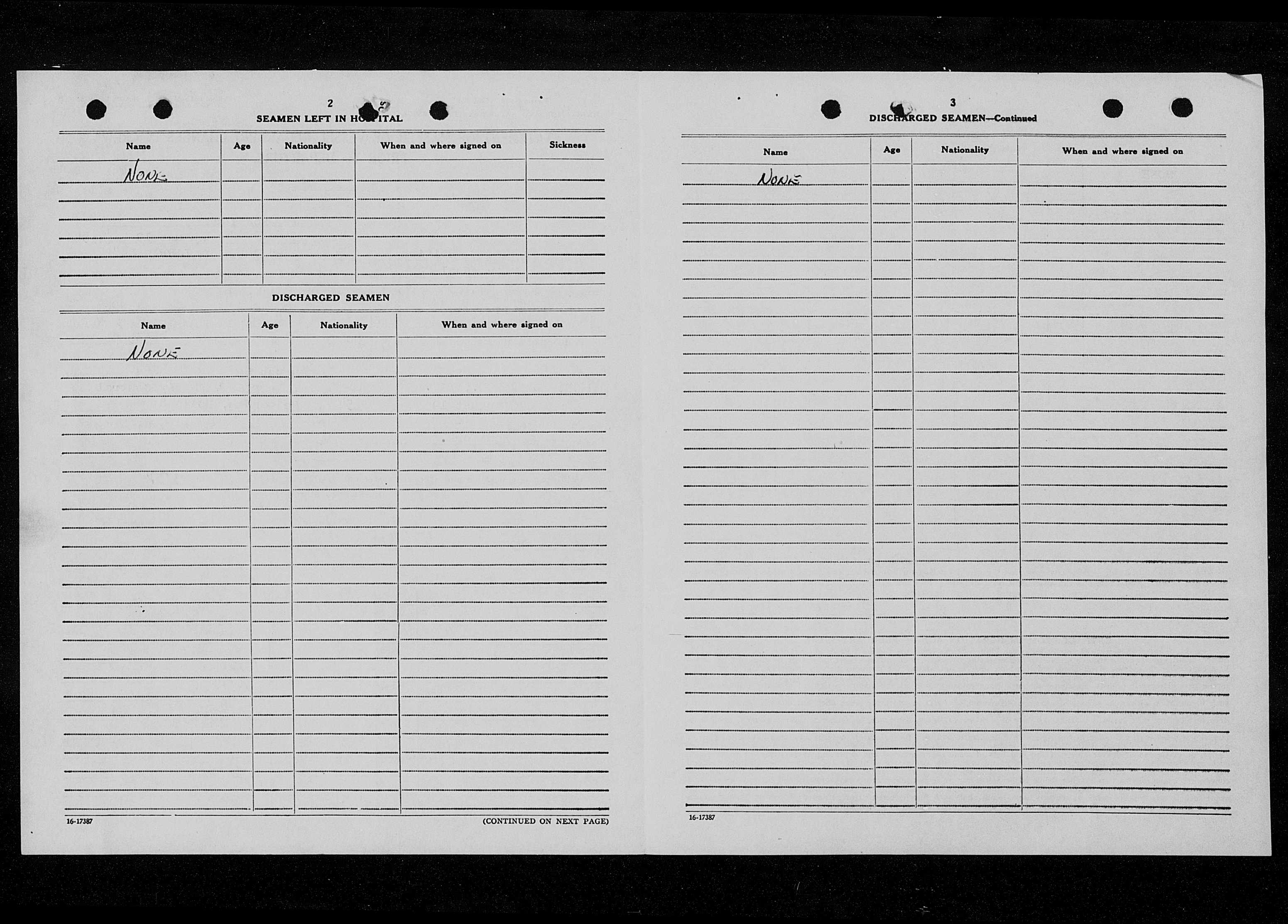 2

SEAMEN LEFT IN HOSPITAL

| Name | Age | Nationality | When and where signed on | Sickness |
|---|---|---|---|---|
| NONE | | | | |

DISCHARGED SEAMEN

| Name | Age | Nationality | When and where signed on |
|---|---|---|---|
| NONE | | | |

16-17387

(CONTINUED ON NEXT PAGE)

3

DISCHARGED SEAMEN—Continued

| Name | Age | Nationality | When and where signed on |
|---|---|---|---|
| NONE | | | |

16-17387